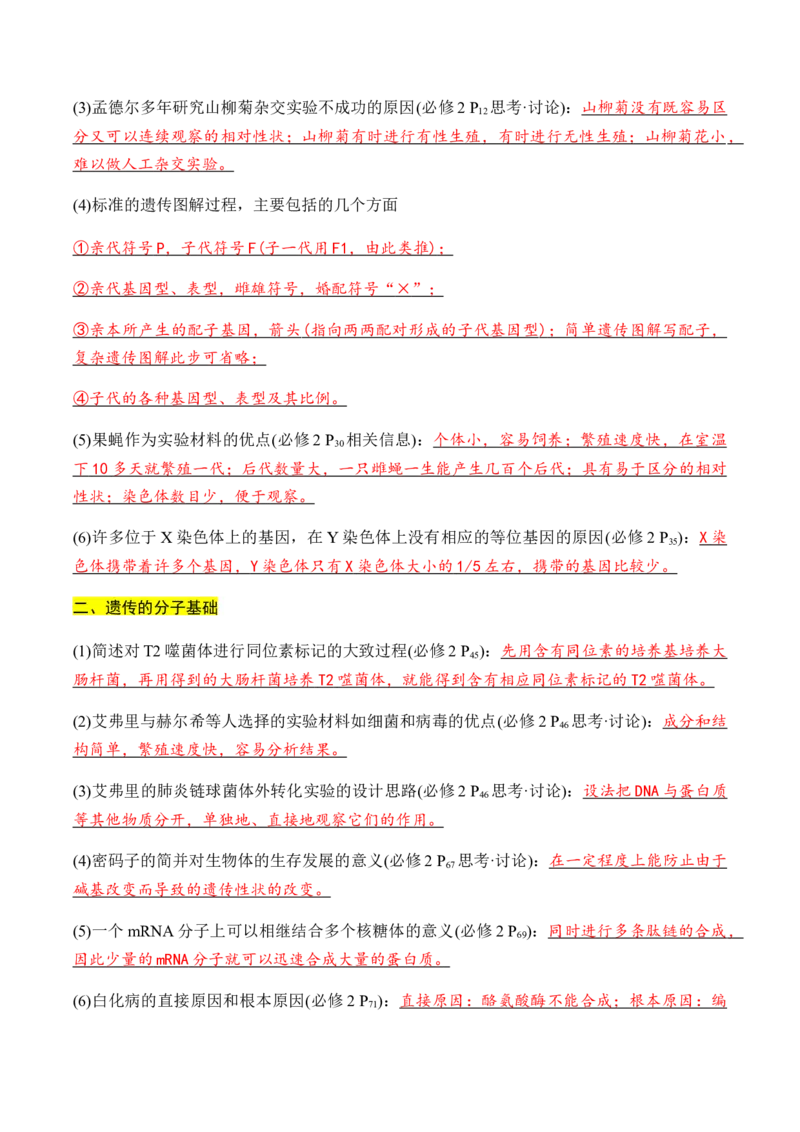 (3)孟德尔多年研究山柳菊杂交实验不成功的原因(必修2 $P_{12}$思考·讨论)：山柳菊没有既容易区分又可以连续观察的相对性状；山柳菊有时进行有性生殖，有时进行无性生殖；山柳菊花小，难以做人工杂交实验。

(4)标准的遗传图解过程，主要包括的几个方面

①亲代符号P，子代符号F(子一代用F1，由此类推)；

②亲代基因型、表型，雌雄符号，婚配符号“×”；

③亲本所产生的配子基因，箭头(指向两两配对形成的子代基因型)；简单遗传图解写配子，复杂遗传图解此步可省略；

④子代的各种基因型、表型及其比例。

(5)果蝇作为实验材料的优点(必修2 $P_{30}$相关信息)：个体小，容易饲养；繁殖速度快，在室温下10多天就繁殖一代；后代数量大，一只雌蝇一生能产生几百个后代；具有易于区分的相对性状；染色体数目少，便于观察。

(6)许多位于X染色体上的基因，在Y染色体上没有相应的等位基因的原因(必修2 $P_{35}$)：X染色体携带着许多个基因，Y染色体只有X染色体大小的1/5左右，携带的基因比较少。

二、遗传的分子基础

(1)简述对T2噬菌体进行同位素标记的大致过程(必修2 $P_{45}$)：先用含有同位素的培养基培养大肠杆菌，再用得到的大肠杆菌培养T2噬菌体，就能得到含有相应同位素标记的T2噬菌体。

(2)艾弗里与赫尔希等人选择的实验材料如细菌和病毒的优点(必修2 $P_{46}$思考·讨论)：成分和结构简单，繁殖速度快，容易分析结果。

(3)艾弗里的肺炎链球菌体外转化实验的设计思路(必修2 $P_{46}$思考·讨论)：设法把DNA与蛋白质等其他物质分开，单独地、直接地观察它们的作用。

(4)密码子的简并对生物体的生存发展的意义(必修2 $P_{67}$思考·讨论)：在一定程度上能防止由于碱基改变而导致的遗传性状的改变。

(5)一个mRNA分子上可以相继结合多个核糖体的意义(必修2 $P_{69}$)：同时进行多条肽链的合成，因此少量的mRNA分子就可以迅速合成大量的蛋白质。

(6)白化病的直接原因和根本原因(必修2 $P_{71}$)：直接原因：酪氨酸酶不能合成；根本原因：编